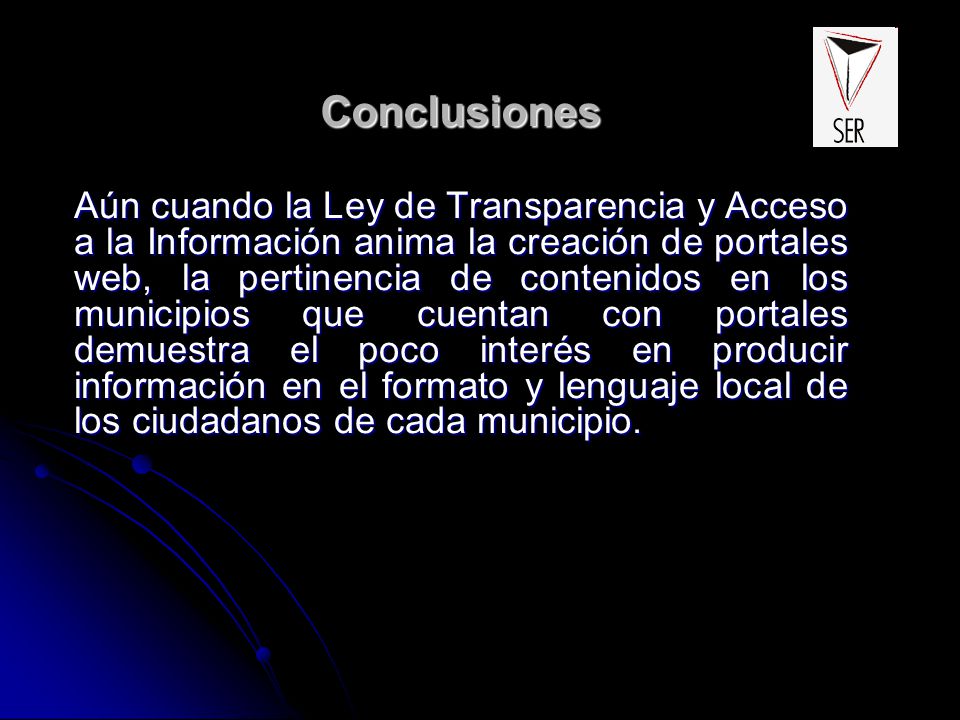 Conclusiones

SER

Aún cuando la Ley de Transparencia y Acceso a la Información anima la creación de portales web, la pertinencia de contenidos en los municipios que cuentan con portales demuestra el poco interés en producir información en el formato y lenguaje local de los ciudadanos de cada municipio.